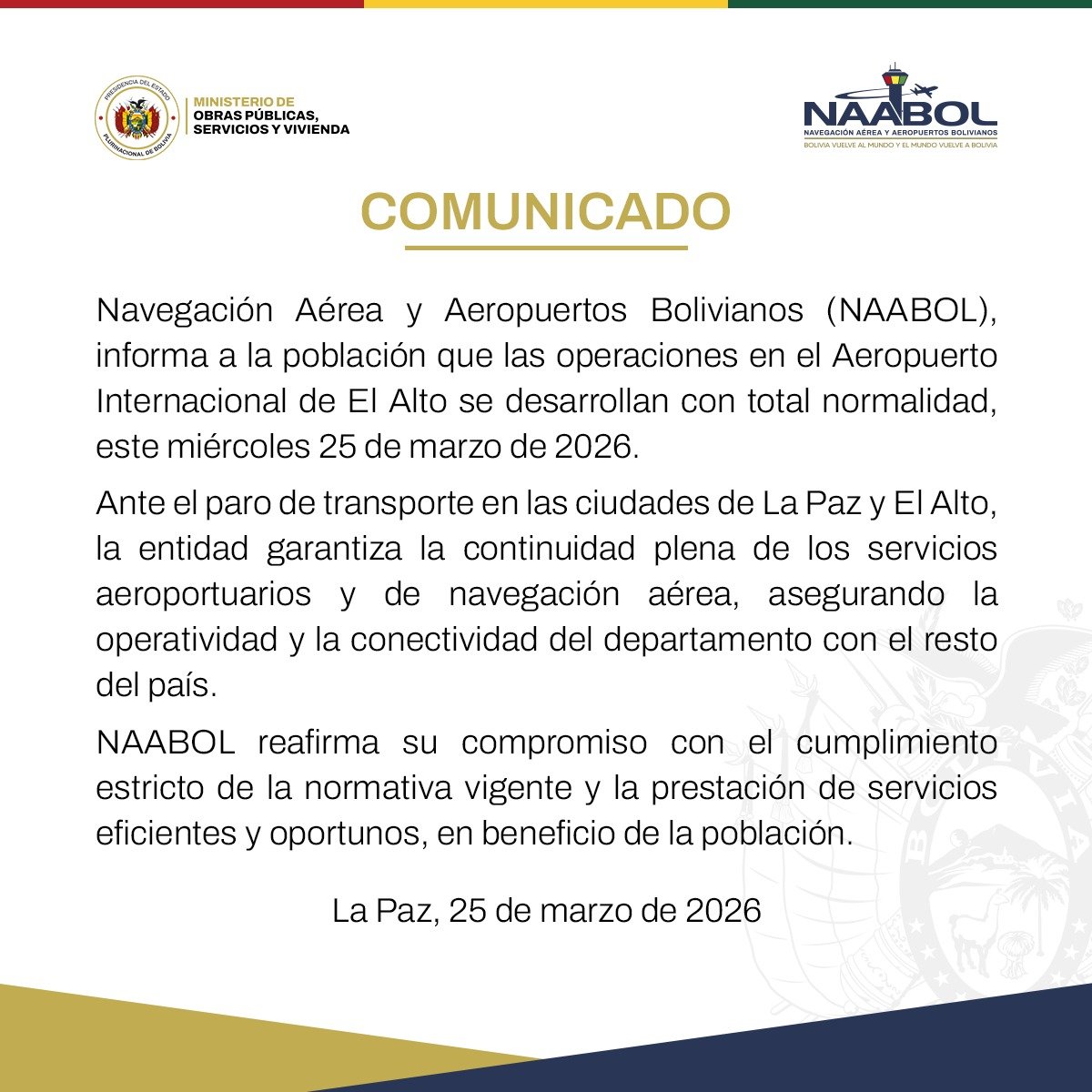 PRESIDENCIA DEL ESTADO PLURINACIONAL DE BOLIVIA

MINISTERIO DE OBRAS PÚBLICAS, SERVICIOS Y VIVIENDA

NAABOL
NAVEGACIÓN AÉREA Y AEROPUERTOS BOLIVIANOS
BOLIVIA VUELVE AL MUNDO Y EL MUNDO VUELVE A BOLIVIA

COMUNICADO

Navegación Aérea y Aeropuertos Bolivianos (NAABOL), informa a la población que las operaciones en el Aeropuerto Internacional de El Alto se desarrollan con total normalidad, este miércoles 25 de marzo de 2026.

Ante el paro de transporte en las ciudades de La Paz y El Alto, la entidad garantiza la continuidad plena de los servicios aeroportuarios y de navegación aérea, asegurando la operatividad y la conectividad del departamento con el resto del país.

NAABOL reafirma su compromiso con el cumplimiento estricto de la normativa vigente y la prestación de servicios eficientes y oportunos, en beneficio de la población.

La Paz, 25 de marzo de 2026